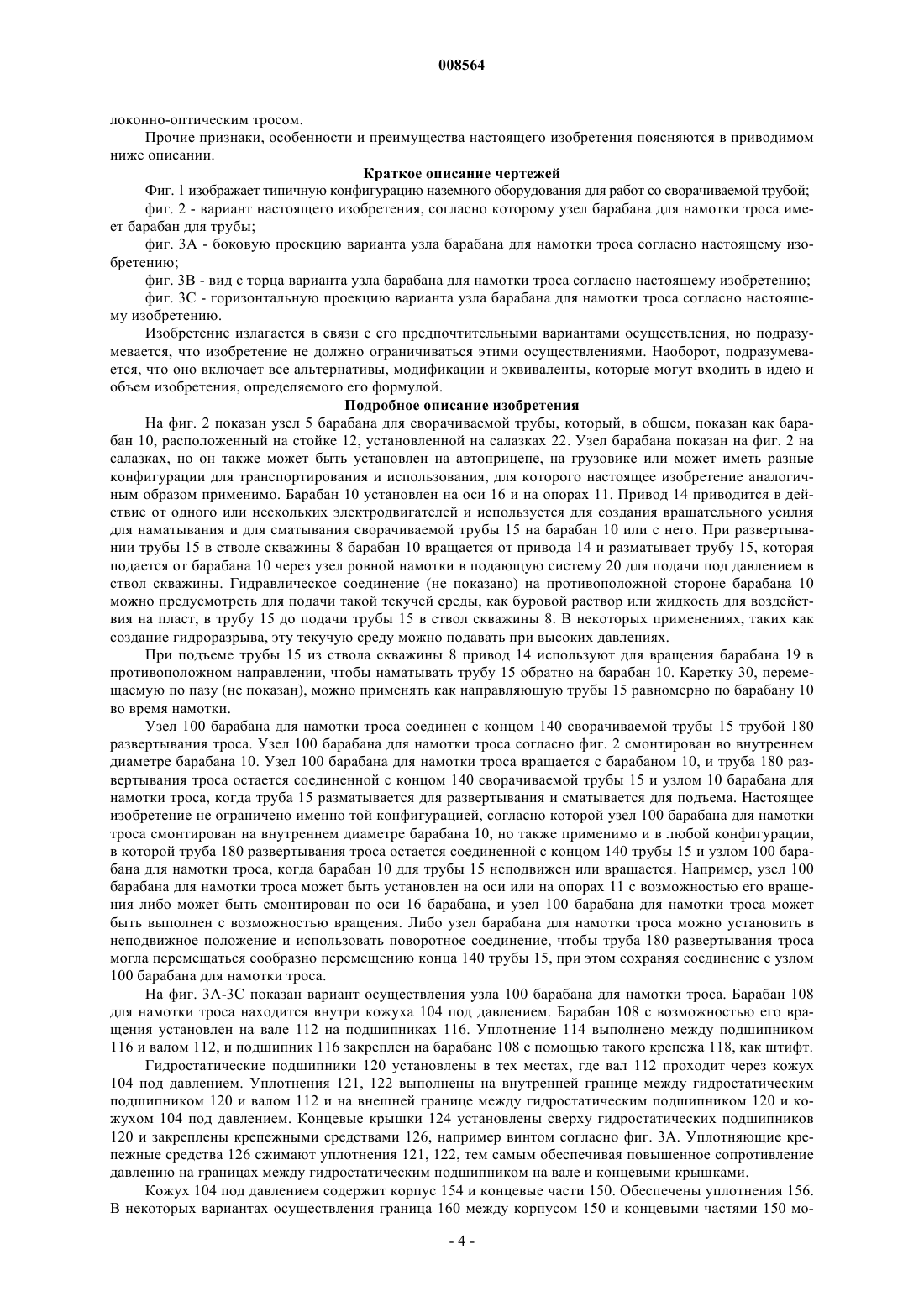 008564

локонно-оптическим тросом.

Прочие признаки, особенности и преимущества настоящего изобретения поясняются в приводимом ниже описании.

Краткое описание чертежей

Фиг. 1 изображает типичную конфигурацию наземного оборудования для работ со сворачиваемой трубой;

фиг. 2 - вариант настоящего изобретения, согласно которому узел барабана для намотки троса имеет барабан для трубы;

фиг. 3А - боковую проекцию варианта узла барабана для намотки троса согласно настоящему изобретению;

фиг. 3В - вид с торца варианта узла барабана для намотки троса согласно настоящему изобретению;

фиг. 3С - горизонтальную проекцию варианта узла барабана для намотки троса согласно настоящему изобретению.

Изобретение излагается в связи с его предпочтительными вариантами осуществления, но подразумевается, что изобретение не должно ограничиваться этими осуществлениями. Наоборот, подразумевается, что оно включает все альтернативы, модификации и эквиваленты, которые могут входить в идею и объем изобретения, определяемого его формулой.

Подробное описание изобретения

На фиг. 2 показан узел 5 барабана для сворачиваемой трубы, который, в общем, показан как барабан 10, расположенный на стойке 12, установленной на салазках 22. Узел барабана показан на фиг. 2 на салазках, но он также может быть установлен на автоприцепе, на грузовике или может иметь разные конфигурации для транспортирования и использования, для которого настоящее изобретение аналогичным образом применимо. Барабан 10 установлен на оси 16 и на опорах 11. Привод 14 приводится в действие от одного или нескольких электродвигателей и используется для создания вращательного усилия для наматывания и для сматывания сворачиваемой трубы 15 на барабан 10 или с него. При развертывании трубы 15 в стволе скважины 8 барабан 10 вращается от привода 14 и разматывает трубу 15, которая подается от барабана 10 через узел ровной намотки в подающую систему 20 для подачи под давлением в ствол скважины. Гидравлическое соединение (не показано) на противоположной стороне барабана 10 можно предусмотреть для подачи такой текучей среды, как буровой раствор или жидкость для воздействия на пласт, в трубу 15 до подачи трубы 15 в ствол скважины 8. В некоторых применениях, таких как создание гидроразрыва, эту текучую среду можно подавать при высоких давлениях.

При подъеме трубы 15 из ствола скважины 8 привод 14 используют для вращения барабана 19 в противоположном направлении, чтобы наматывать трубу 15 обратно на барабан 10. Каретку 30, перемещаемую по пазу (не показан), можно применять как направляющую трубы 15 равномерно по барабану 10 во время намотки.

Узел 100 барабана для намотки троса соединен с концом 140 сворачиваемой трубы 15 трубой 180 развертывания троса. Узел 100 барабана для намотки троса согласно фиг. 2 смонтирован во внутреннем диаметре барабана 10. Узел 100 барабана для намотки троса вращается с барабаном 10, и труба 180 развертывания троса остается соединенной с концом 140 сворачиваемой трубы 15 и узлом 10 барабана для намотки троса, когда труба 15 разматывается для развертывания и сматывается для подъема. Настоящее изобретение не ограничено именно той конфигурацией, согласно которой узел 100 барабана для намотки троса смонтирован на внутреннем диаметре барабана 10, но также применимо и в любой конфигурации, в которой труба 180 развертывания троса остается соединенной с концом 140 трубы 15 и узлом 100 барабана для намотки троса, когда барабан 10 для трубы 15 неподвижен или вращается. Например, узел 100 барабана для намотки троса может быть установлен на оси или на опорах 11 с возможностью его вращения либо может быть смонтирован по оси 16 барабана, и узел 100 барабана для намотки троса может быть выполнен с возможностью вращения. Либо узел барабана для намотки троса можно установить в неподвижное положение и использовать поворотное соединение, чтобы труба 180 развертывания троса могла перемещаться сообразно перемещению конца 140 трубы 15, при этом сохраняя соединение с узлом 100 барабана для намотки троса.

На фиг. 3А-3С показан вариант осуществления узла 100 барабана для намотки троса. Барабан 108 для намотки троса находится внутри кожуха 104 под давлением. Барабан 108 с возможностью его вращения установлен на вале 112 на подшипниках 116. Уплотнение 114 выполнено между подшипником 116 и валом 112, и подшипник 116 закреплен на барабане 108 с помощью такого крепежа 118, как штифт.

Гидростатические подшипники 120 установлены в тех местах, где вал 112 проходит через кожух 104 под давлением. Уплотнения 121, 122 выполнены на внутренней границе между гидростатическим подшипником 120 и валом 112 и на внешней границе между гидростатическим подшипником 120 и кожухом 104 под давлением. Концевые крышки 124 установлены сверху гидростатических подшипников 120 и закреплены крепежными средствами 126, например винтом согласно фиг. 3А. Уплотняющие крепежные средства 126 сжимают уплотнения 121, 122, тем самым обеспечивая повышенное сопротивление давлению на границах между гидростатическим подшипником на вале и концевыми крышками.

Кожух 104 под давлением содержит корпус 154 и концевые части 150. Обеспечены уплотнения 156. В некоторых вариантах осуществления граница 160 между корпусом 150 и концевыми частями 150 мо-

- 4 -